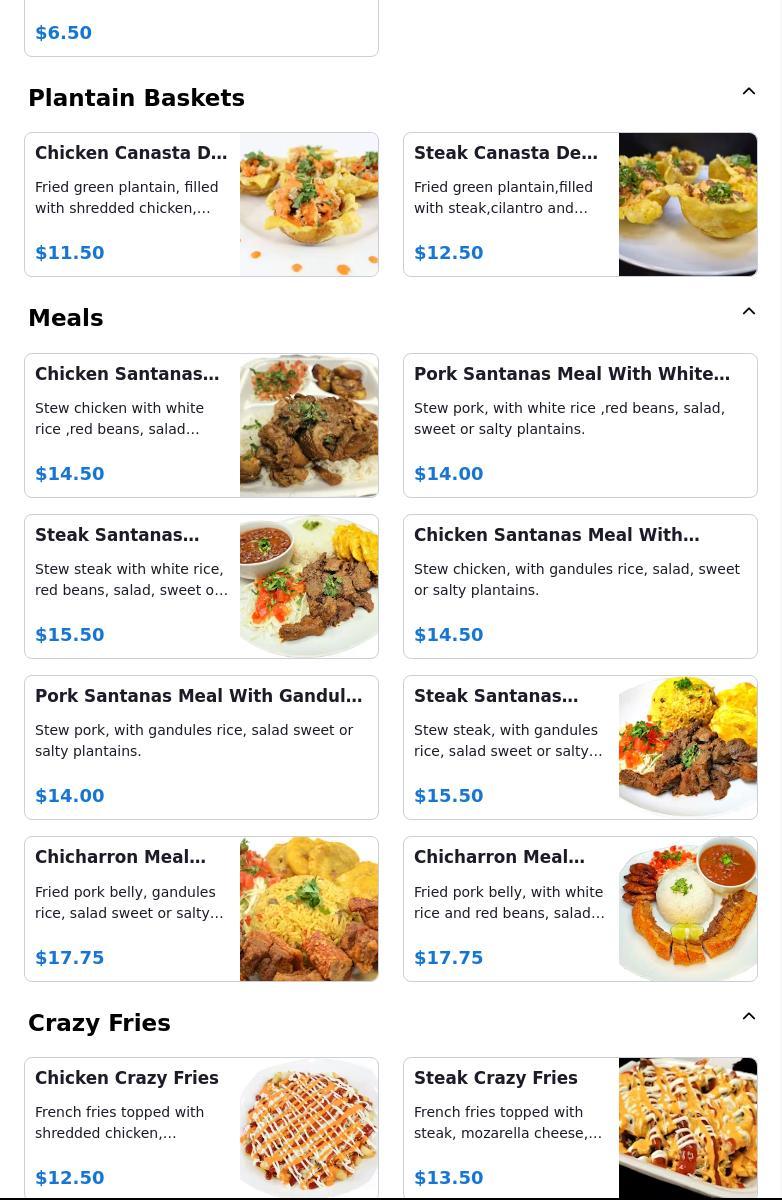 $6.50

Plantain Baskets

Chicken Canasta D...
Fried green plantain, filled with shredded chicken,...
$11.50

Steak Canasta De...
Fried green plantain,filled with steak,cilantro and...
$12.50

Meals

Chicken Santanas...
Stew chicken with white rice ,red beans, salad...
$14.50

Pork Santanas Meal With White...
Stew pork, with white rice ,red beans, salad, sweet or salty plantains.
$14.00

Steak Santanas...
Stew steak with white rice, red beans, salad, sweet o...
$15.50

Chicken Santanas Meal With...
Stew chicken, with gandules rice, salad, sweet or salty plantains.
$14.50

Pork Santanas Meal With Gandul...
Stew pork, with gandules rice, salad sweet or salty plantains.
$14.00

Steak Santanas...
Stew steak, with gandules rice, salad sweet or salty...
$15.50

Chicharron Meal...
Fried pork belly, gandules rice, salad sweet or salty...
$17.75

Chicharron Meal...
Fried pork belly, with white rice and red beans, salad...
$17.75

Crazy Fries

Chicken Crazy Fries
French fries topped with shredded chicken,...
$12.50

Steak Crazy Fries
French fries topped with steak, mozarella cheese,...
$13.50